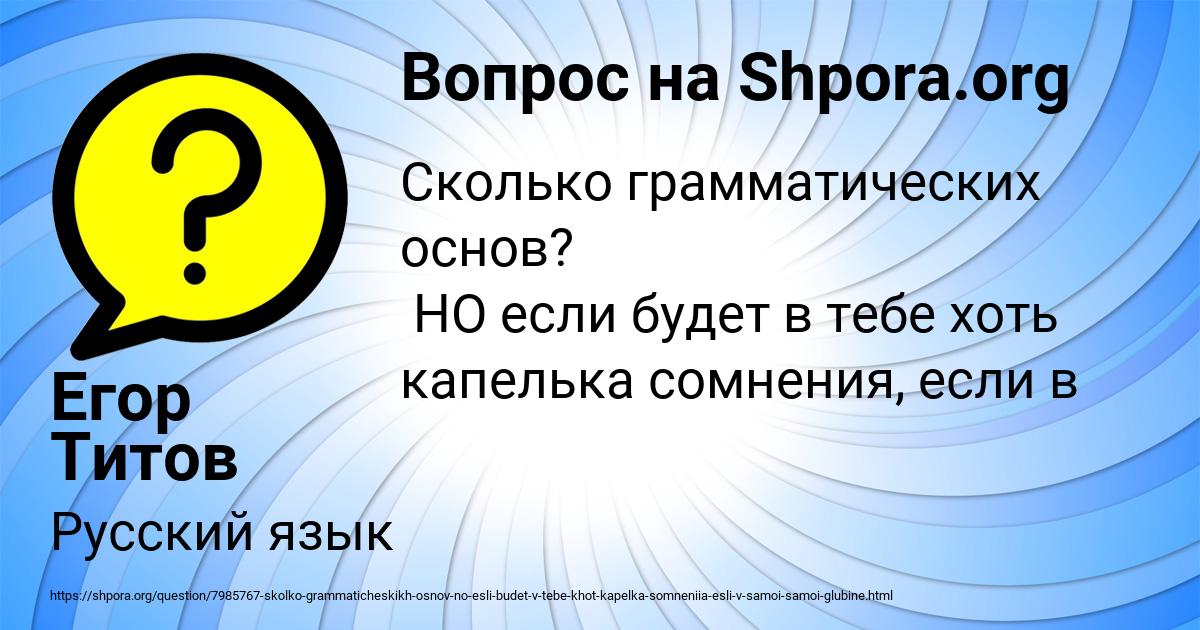 Вопрос на Shpora.org

Сколько грамматических основ?
НО если будет в тебе хоть капелька сомнения, если в

Егор Титов

Русский язык

https://shpora.org/question/7985767-skolko-grammaticheskikh-osnov-no-esli-budet-v-tebe-khot-kapelka-somneniia-esli-v-samoi-samoi-glubine.html